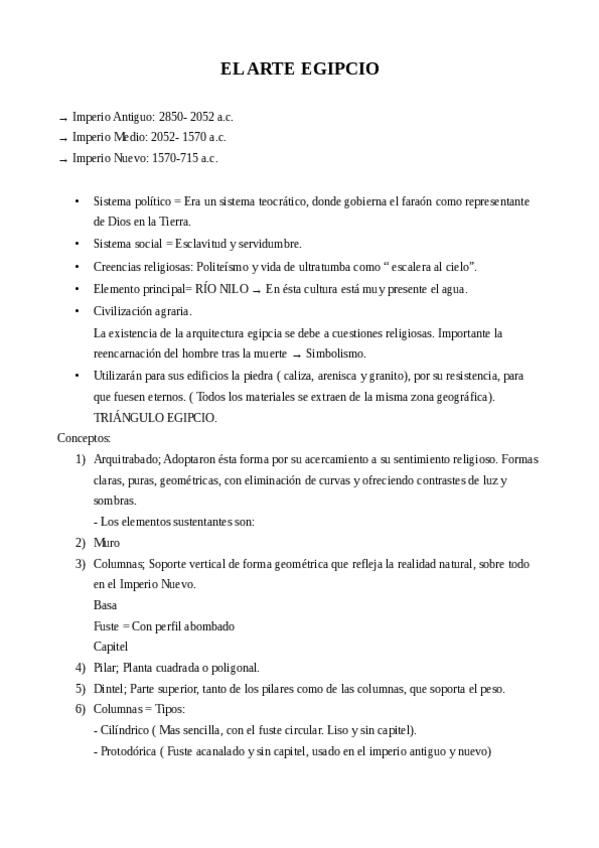 EL ARTE EGIPCIO

→ Imperio Antiguo: 2850- 2052 a.c.
→ Imperio Medio: 2052- 1570 a.c.
→ Imperio Nuevo: 1570-715 a.c.

• Sistema político = Era un sistema teocrático, donde gobierna el faraón como representante de Dios en la Tierra.
• Sistema social = Esclavitud y servidumbre.
• Creencias religiosas: Politeísmo y vida de ultratumba como “ escalera al cielo”.
• Elemento principal= RÍO NILO → En ésta cultura está muy presente el agua.
• Civilización agraria.
La existencia de la arquitectura egipcia se debe a cuestiones religiosas. Importante la reencarnación del hombre tras la muerte → Simbolismo.
• Utilizarán para sus edificios la piedra ( caliza, arenisca y granito), por su resistencia, para que fuesen eternos. ( Todos los materiales se extraen de la misma zona geográfica).
TRIÁNGULO EGIPCIO.

Conceptos:
1) Arquitrabado; Adoptaron ésta forma por su acercamiento a su sentimiento religioso. Formas claras, puras, geométricas, con eliminación de curvas y ofreciendo contrastes de luz y sombras.
- Los elementos sustentantes son:
2) Muro
3) Columnas; Soporte vertical de forma geométrica que refleja la realidad natural, sobre todo en el Imperio Nuevo.
Basa
Fuste = Con perfil abombado
Capitel
4) Pilar; Planta cuadrada o poligonal.
5) Dintel; Parte superior, tanto de los pilares como de las columnas, que soporta el peso.
6) Columnas = Tipos:
- Cilíndrico ( Mas sencilla, con el fuste circular. Liso y sin capitel).
- Protodórica ( Fuste acanalado y sin capitel, usado en el imperio antiguo y nuevo)